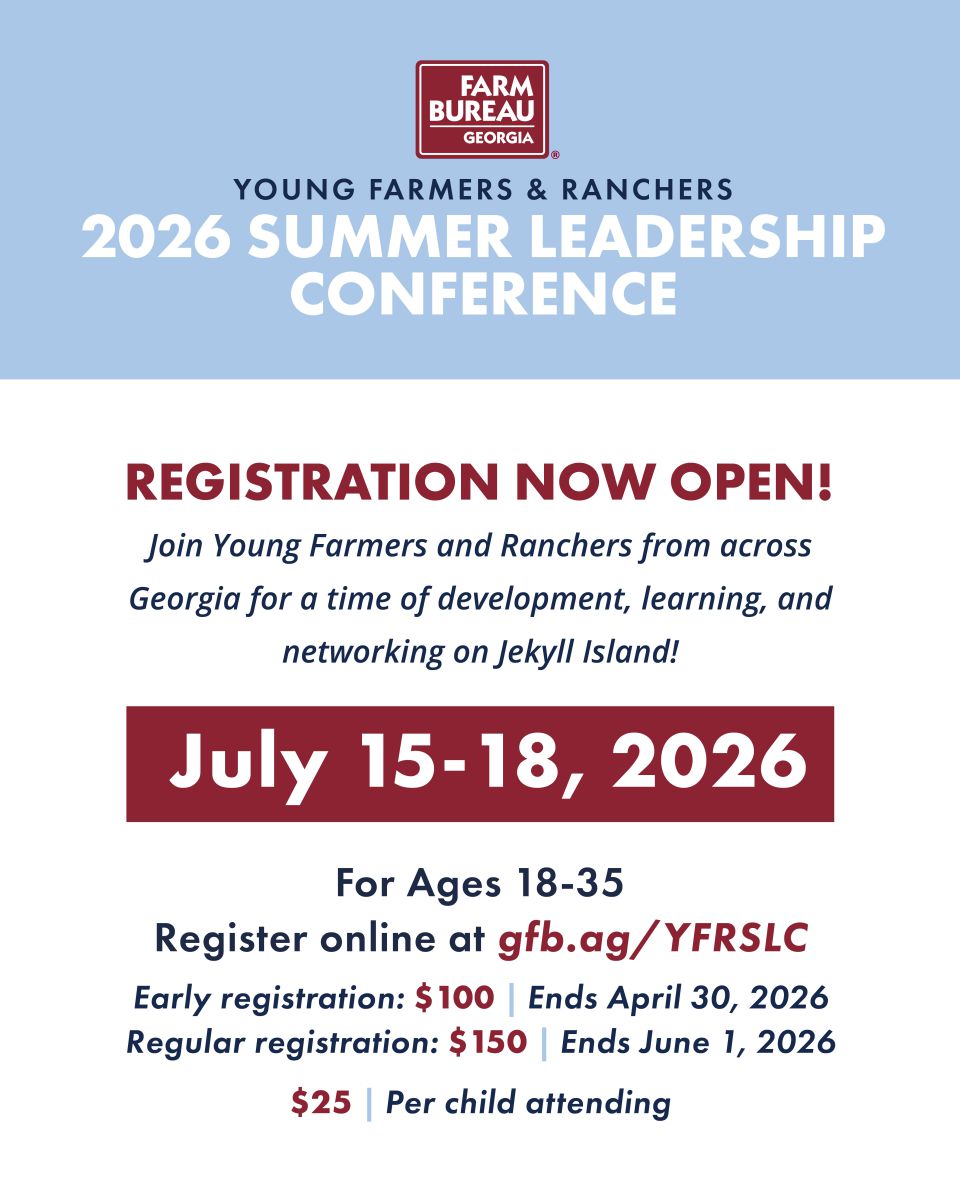 FARM BUREAU GEORGIA

YOUNG FARMERS & RANCHERS
2026 SUMMER LEADERSHIP CONFERENCE

REGISTRATION NOW OPEN!

Join Young Farmers and Ranchers from across Georgia for a time of development, learning, and networking on Jekyll Island!

July 15-18, 2026

For Ages 18-35
Register online at gfb.ag/YFRSLC

Early registration: $100 | Ends April 30, 2026
Regular registration: $150 | Ends June 1, 2026

$25 | Per child attending